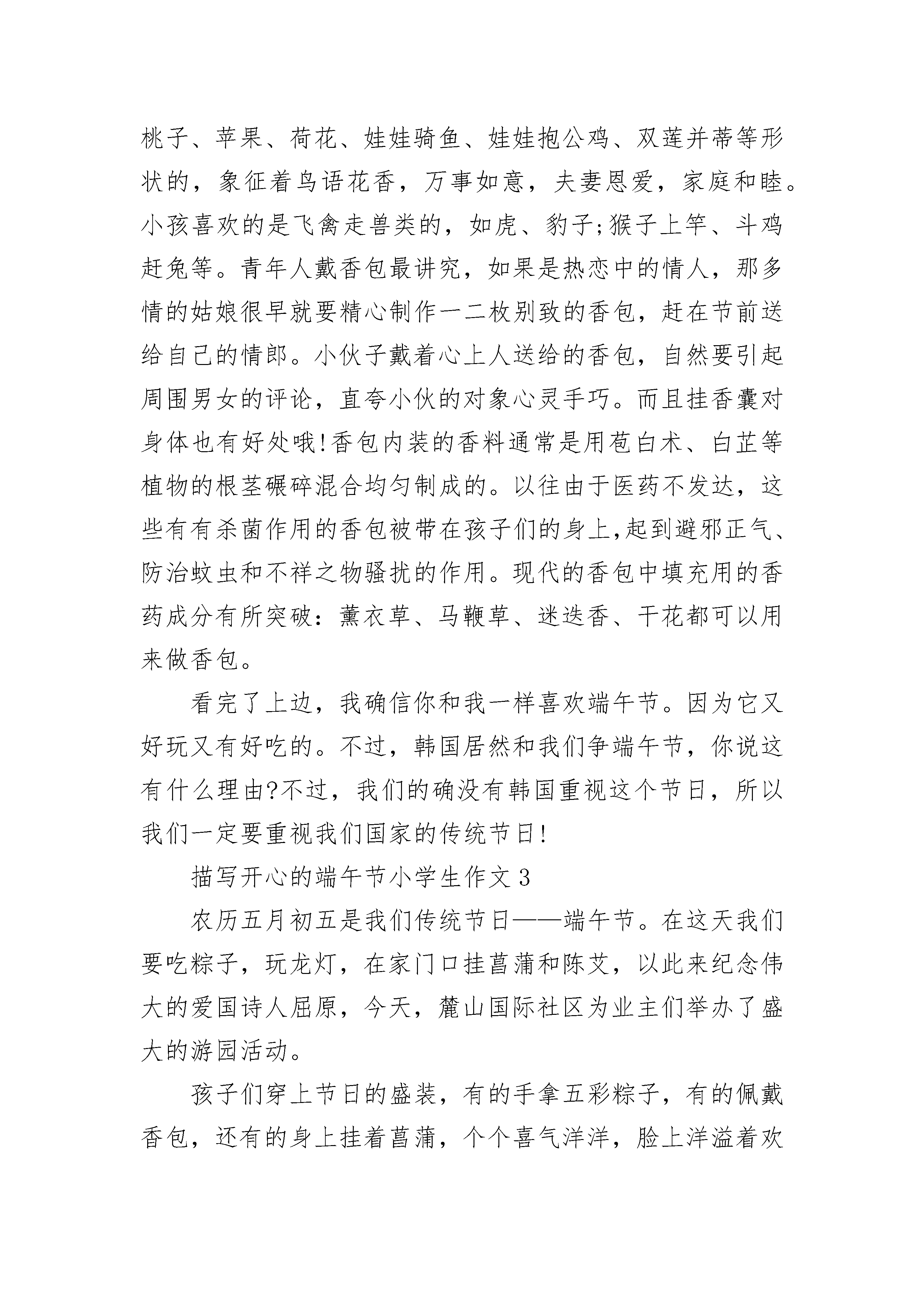 桃子、苹果、荷花、娃娃骑鱼、娃娃抱公鸡、双莲并蒂等形状的，象征着鸟语花香，万事如意，夫妻恩爱，家庭和睦。小孩喜欢的是飞禽走兽类的，如虎、豹子;猴子上竿、斗鸡赶兔等。青年人戴香包最讲究，如果是热恋中的情人，那多情的姑娘很早就要精心制作一二枚别致的香包，赶在节前送给自己的情郎。小伙子戴着心上人送给的香包，自然要引起周围男女的评论，直夸小伙的对象心灵手巧。而且挂香囊对身体也有好处哦!香包内装的香料通常是用苞白术、白芷等植物的根茎碾碎混合均匀制成的。以往由于医药不发达，这些有有杀菌作用的香包被带在孩子们的身上,起到避邪正气、防治蚊虫和不祥之物骚扰的作用。现代的香包中填充用的香药成分有所突破：薰衣草、马鞭草、迷迭香、干花都可以用来做香包。

看完了上边，我确信你和我一样喜欢端午节。因为它又好玩又有好吃的。不过，韩国居然和我们争端午节，你说这有什么理由?不过，我们的确没有韩国重视这个节日，所以我们一定要重视我们国家的传统节日!

描写开心的端午节小学生作文3

农历五月初五是我们传统节日——端午节。在这天我们要吃粽子，玩龙灯，在家门口挂菖蒲和陈艾，以此来纪念伟大的爱国诗人屈原，今天，麓山国际社区为业主们举办了盛大的游园活动。

孩子们穿上节日的盛装，有的手拿五彩粽子，有的佩戴香包，还有的身上挂着菖蒲，个个喜气洋洋，脸上洋溢着欢